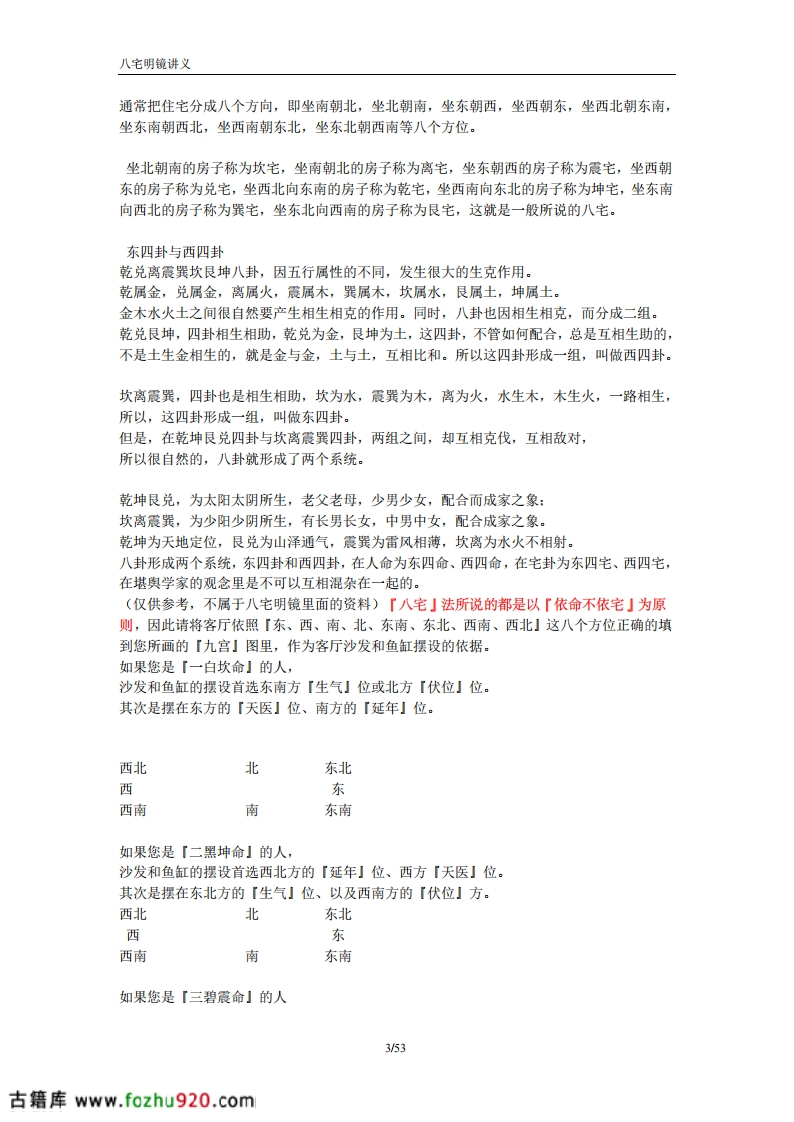 八宅明镜讲义

通常把住宅分成八个方向，即坐南朝北，坐北朝南，坐东朝西，坐西朝东，坐西北朝东南，坐东南朝西北，坐西南朝东北，坐东北朝西南等八个方位。

坐北朝南的房子称为坎宅，坐南朝北的房子称为离宅，坐东朝西的房子称为震宅，坐西朝东的房子称为兑宅，坐西北向东南的房子称为乾宅，坐西南向东北的房子称为坤宅，坐东南向西北的房子称为巽宅，坐东北向西南的房子称为艮宅，这就是一般所说的八宅。

东四卦与西四卦
乾兑离震巽坎艮坤八卦，因五行属性的不同，发生很大的生克作用。
乾属金，兑属金，离属火，震属木，巽属木，坎属水，艮属土，坤属土。
金木水火土之间很自然要产生相生相克的作用。同时，八卦也因相生相克，而分成二组。
乾兑艮坤，四卦相生相助，乾兑为金，艮坤为土，这四卦，不管如何配合，总是互相生助的，不是土生金相生的，就是金与金，土与土，互相比和。所以这四卦形成一组，叫做西四卦。

坎离震巽，四卦也是相生相助，坎为水，震巽为木，离为火，水生木，木生火，一路相生，所以，这四卦形成一组，叫做东四卦。
但是，在乾坤艮兑四卦与坎离震巽四卦，两组之间，却互相克伐，互相敌对，
所以很自然的，八卦就形成了两个系统。

乾坤艮兑，为太阳太阴所生，老父老母，少男少女，配合而成家之象；
坎离震巽，为少阳少阴所生，有长男长女，中男中女，配合成家之象。
乾坤为天地定位，艮兑为山泽通气，震巽为雷风相薄，坎离为水火不相射。
八卦形成两个系统，东四卦和西四卦，在人命为东四命、西四命，在宅卦为东四宅、西四宅，在堪舆学家的观念里是不可以互相混杂在一起的。
（仅供参考，不属于八宅明镜里面的资料）『八宅』法所说的都是以『依命不依宅』为原则，因此请将客厅依照『东、西、南、北、东南、东北、西南、西北』这八个方位正确的填到您所画的『九宫』图里，作为客厅沙发和鱼缸摆设的依据。
如果您是『一白坎命』的人，
沙发和鱼缸的摆设首选东南方『生气』位或北方『伏位』位。
其次是摆在东方的『天医』位、南方的『延年』位。

西北 北 东北
西 东
西南 南 东南

如果您是『二黑坤命』的人，
沙发和鱼缸的摆设首选西北方的『延年』位、西方『天医』位。
其次是摆在东北方的『生气』位、以及西南方的『伏位』方。
西北 北 东北
西 东
西南 南 东南

如果您是『三碧震命』的人

3/53

古籍库 www.fozhu920.com